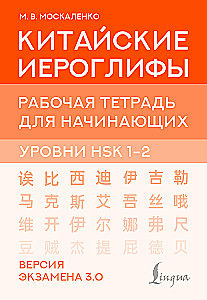 М. В. МОСКАЛЕНКО

КИТАЙСКИЕ ИЕРОГЛИФЫ

РАБОЧАЯ ТЕТРАДЬ ДЛЯ НАЧИНАЮЩИХ

УРОВНИ HSK 1–2

诶 比 西 迪 伊 吉 勒
马 克 斯 艾 吾 丝 哦
维 开 伊 尔 娜 弗 尺
豆 贼 杰 提 屁 德 贝

ВЕРСИЯ ЭКЗАМЕНА 3.0

Lingua